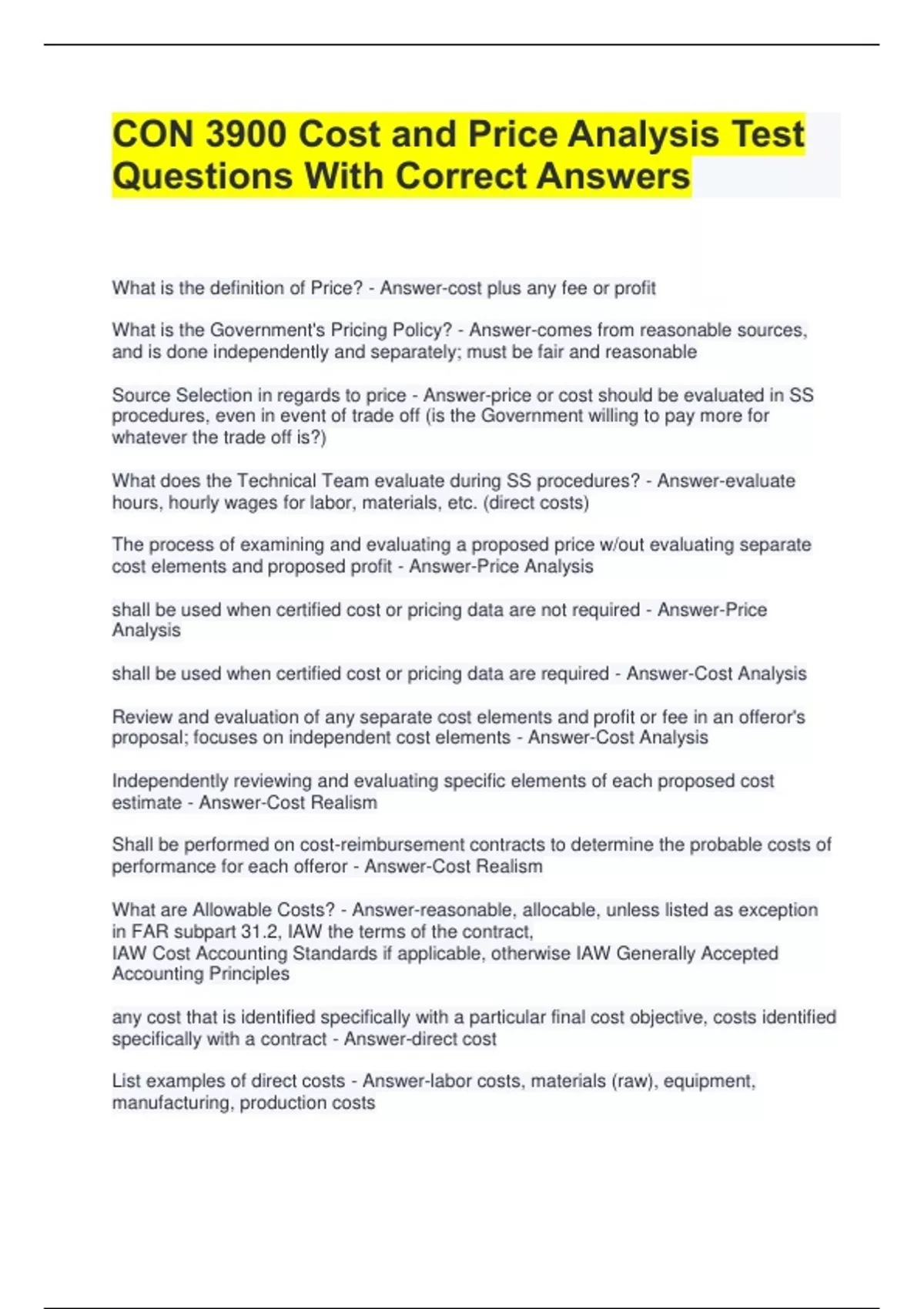 CON 3900 Cost and Price Analysis Test Questions With Correct Answers

What is the definition of Price? - Answer-cost plus any fee or profit

What is the Government's Pricing Policy? - Answer-comes from reasonable sources, and is done independently and separately; must be fair and reasonable

Source Selection in regards to price - Answer-price or cost should be evaluated in SS procedures, even in event of trade off (is the Government willing to pay more for whatever the trade off is?)

What does the Technical Team evaluate during SS procedures? - Answer-evaluate hours, hourly wages for labor, materials, etc. (direct costs)

The process of examining and evaluating a proposed price w/out evaluating separate cost elements and proposed profit - Answer-Price Analysis

shall be used when certified cost or pricing data are not required - Answer-Price Analysis

shall be used when certified cost or pricing data are required - Answer-Cost Analysis

Review and evaluation of any separate cost elements and profit or fee in an offeror's proposal; focuses on independent cost elements - Answer-Cost Analysis

Independently reviewing and evaluating specific elements of each proposed cost estimate - Answer-Cost Realism

Shall be performed on cost-reimbursement contracts to determine the probable costs of performance for each offeror - Answer-Cost Realism

What are Allowable Costs? - Answer-reasonable, allocable, unless listed as exception in FAR subpart 31.2, IAW the terms of the contract,
IAW Cost Accounting Standards if applicable, otherwise IAW Generally Accepted Accounting Principles

any cost that is identified specifically with a particular final cost objective, costs identified specifically with a contract - Answer-direct cost

List examples of direct costs - Answer-labor costs, materials (raw), equipment, manufacturing, production costs